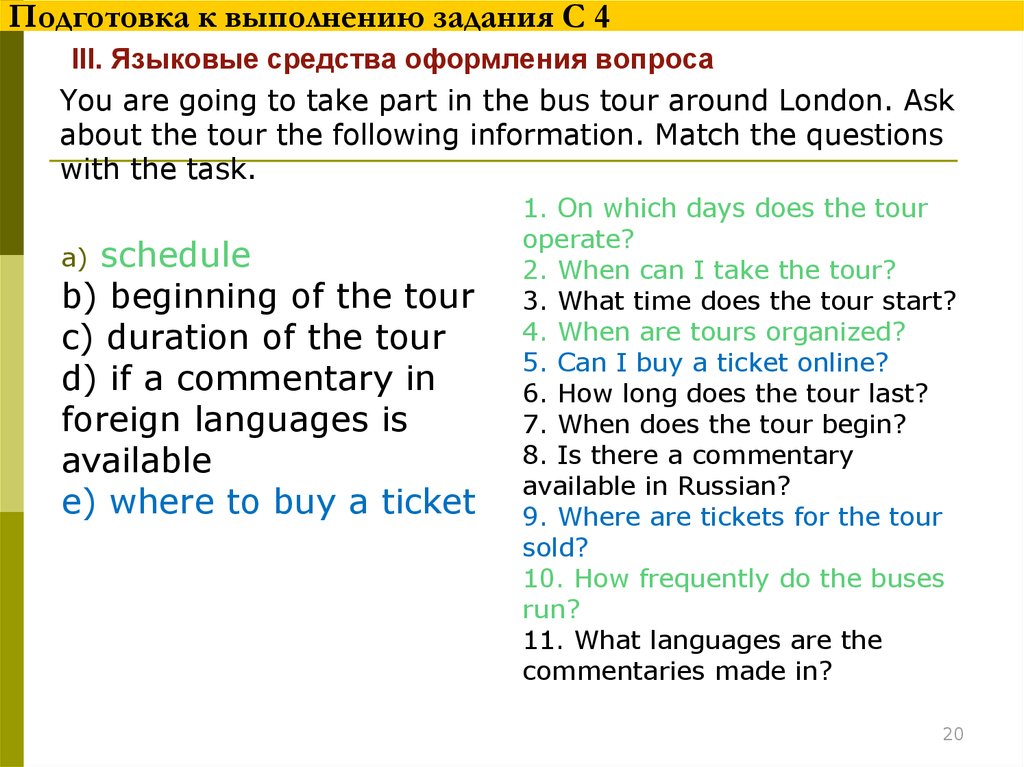 Подготовка к выполнению задания С 4

III. Языковые средства оформления вопроса

You are going to take part in the bus tour around London. Ask about the tour the following information. Match the questions with the task.

a) schedule
b) beginning of the tour
c) duration of the tour
d) if a commentary in foreign languages is available
e) where to buy a ticket

1. On which days does the tour operate?
2. When can I take the tour?
3. What time does the tour start?
4. When are tours organized?
5. Can I buy a ticket online?
6. How long does the tour last?
7. When does the tour begin?
8. Is there a commentary available in Russian?
9. Where are tickets for the tour sold?
10. How frequently do the buses run?
11. What languages are the commentaries made in?

20